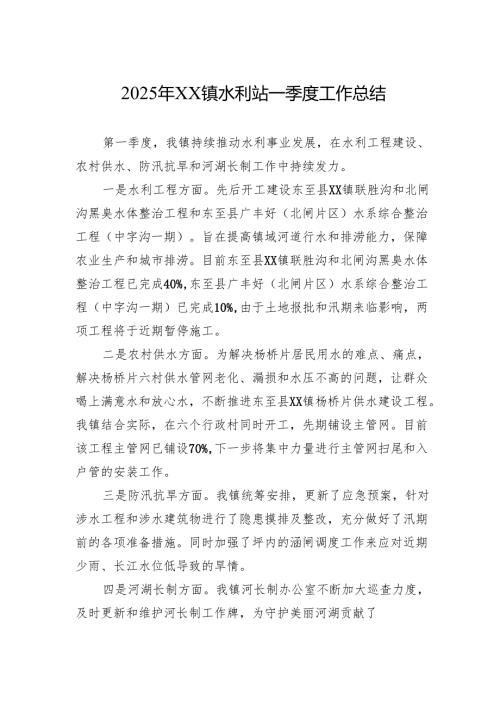 2025年XX镇水利站一季度工作总结

第一季度，我镇持续推动水利事业发展，在水利工程建设、农村供水、防汛抗旱和河湖长制工作中持续发力。

一是水利工程方面。先后开工建设东至县XX镇联胜沟和北闸沟黑臭水体整治工程和东至县广丰圩（北闸片区）水系综合整治工程（中字沟一期）。旨在提高镇域河道行水和排涝能力，保障农业生产和城市排涝。目前东至县XX镇联胜沟和北闸沟黑臭水体整治工程已完成40%，东至县广丰圩（北闸片区）水系综合整治工程（中字沟一期）已完成10%，由于土地报批和汛期来临影响，两项工程将于近期暂停施工。

二是农村供水方面。为解决杨桥片居民用水的难点、痛点，解决杨桥片六村供水管网老化、漏损和水压不高的问题，让群众喝上满意水和放心水，不断推进东至县XX镇杨桥片供水建设工程。我镇结合实际，在六个行政村同时开工，先期铺设主管网。目前该工程主管网已铺设70%，下一步将集中力量进行主管网扫尾和入户管的安装工作。

三是防汛抗旱方面。我镇统筹安排，更新了应急预案，针对涉水工程和涉水建筑物进行了隐患摸排及整改，充分做好了汛期前的各项准备措施。同时加强了圩内的涵闸调度工作来应对近期少雨、长江水位低导致的旱情。

四是河湖长制方面。我镇河长制办公室不断加大巡查力度，及时更新和维护河长制工作牌，为守护美丽河湖贡献了